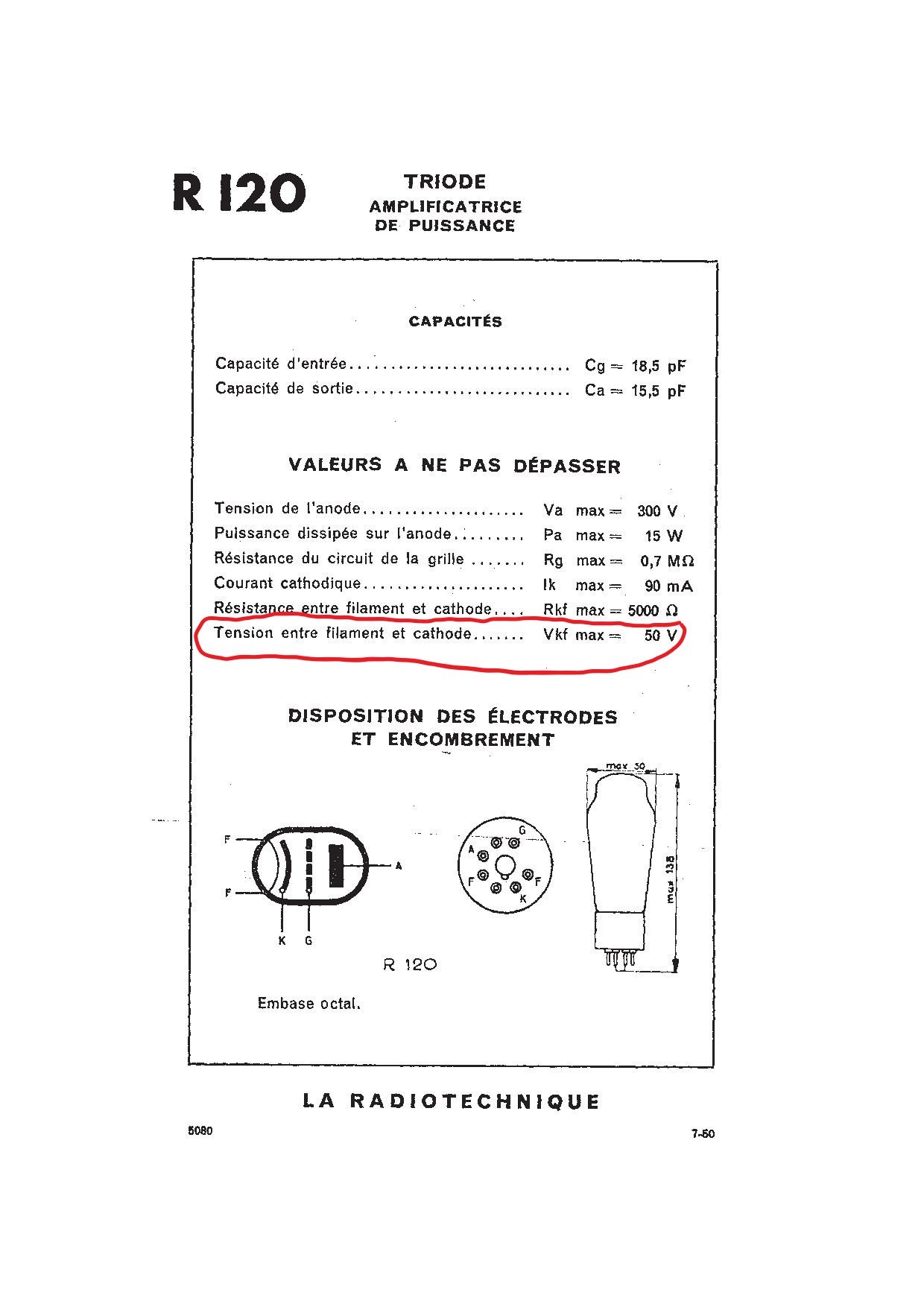 R 120

TRIODE
AMPLIFICATRICE
DE PUISSANCE

CAPACITÉS

Capacité d'entrée............................ Cg = 18,5 pF
Capacité de sortie........................... Ca = 15,5 pF

VALEURS A NE PAS DÉPASSER

Tension de l'anode.................... Va max = 300 V
Puissance dissipée sur l'anode......... Pa max = 15 W
Résistance du circuit de la grille ....... Rg max = 0,7 MΩ
Courant cathodique.................... Ik max = 90 mA
Résistance entre filament et cathode.... Rkf max = 5000 Ω
Tension entre filament et cathode....... Vkf max = 50 V

DISPOSITION DES ÉLECTRODES
ET ENCOMBREMENT

F
F
A
K G

G
A
F
F
K

max 50
max 138

R 120

Embase octal.

LA RADIOTECHNIQUE

5080

7-50